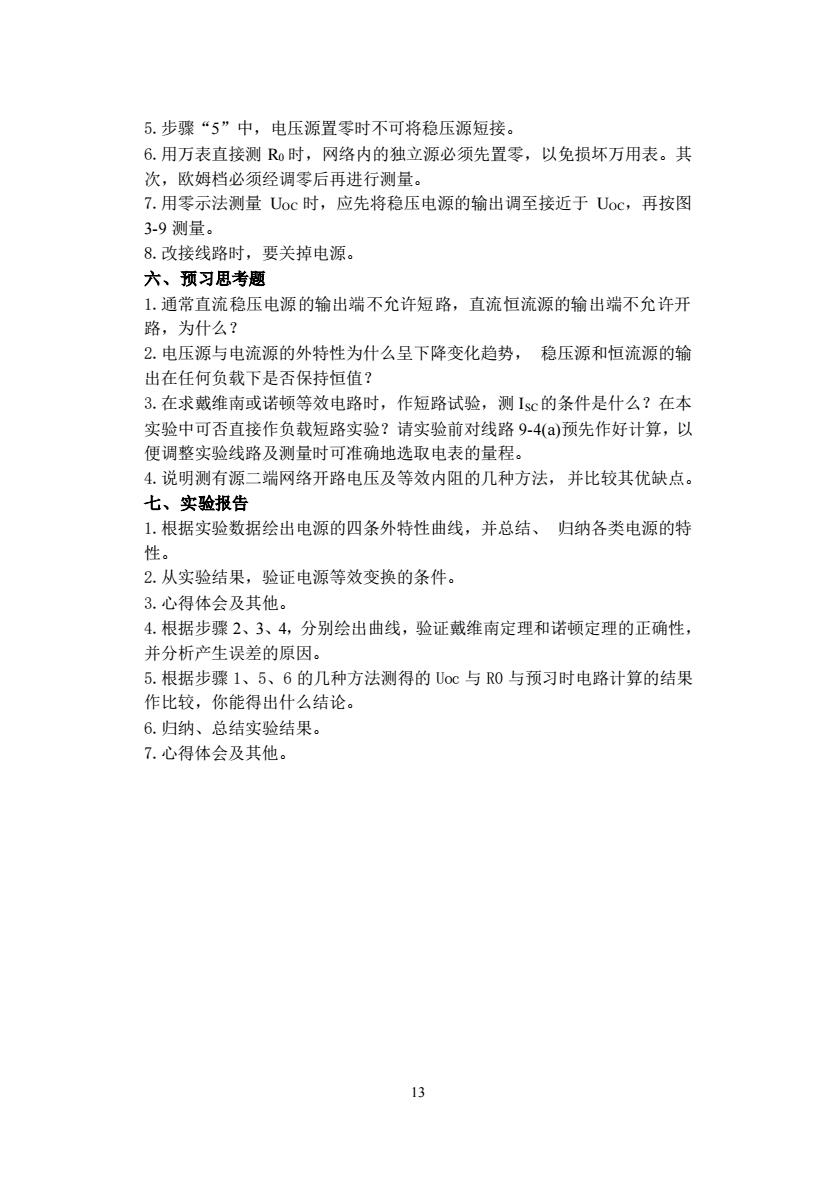 5. 步骤“5”中，电压源置零时不可将稳压源短接。
6. 用万表直接测 $R_0$ 时，网络内的独立源必须先置零，以免损坏万用表。其次，欧姆档必须经调零后再进行测量。
7. 用零示法测量 $U_{OC}$ 时，应先将稳压电源的输出调至接近于 $U_{OC}$，再按图 3-9 测量。
8. 改接线路时，要关掉电源。

六、预习思考题
1. 通常直流稳压电源的输出端不允许短路，直流恒流源的输出端不允许开路，为什么？
2. 电压源与电流源的外特性为什么呈下降变化趋势， 稳压源和恒流源的输出在任何负载下是否保持恒值？
3. 在求戴维南或诺顿等效电路时，作短路试验，测 $I_{SC}$ 的条件是什么？在本实验中可否直接作负载短路实验？请实验前对线路 9-4(a)预先作好计算，以便调整实验线路及测量时可准确地选取电表的量程。
4. 说明测有源二端网络开路电压及等效内阻的几种方法，并比较其优缺点。

七、实验报告
1. 根据实验数据绘出电源的四条外特性曲线，并总结、 归纳各类电源的特性。
2. 从实验结果，验证电源等效变换的条件。
3. 心得体会及其他。
4. 根据步骤 2、3、4，分别绘出曲线，验证戴维南定理和诺顿定理的正确性，并分析产生误差的原因。
5. 根据步骤 1、5、6 的几种方法测得的 Uoc 与 R0 与预习时电路计算的结果作比较，你能得出什么结论。
6. 归纳、总结实验结果。
7. 心得体会及其他。

13